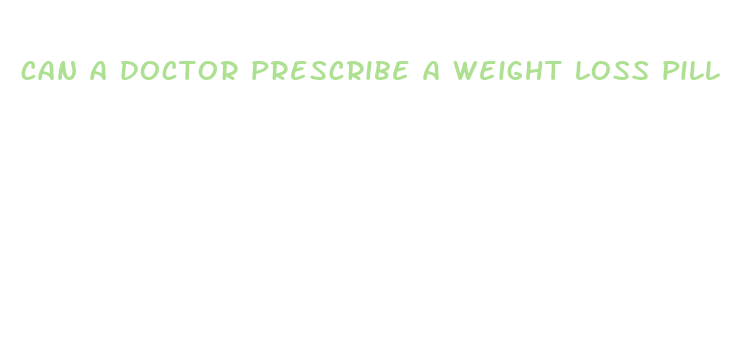 CAN A DOCTOR PRESCRIBE A WEIGHT LOSS PILL